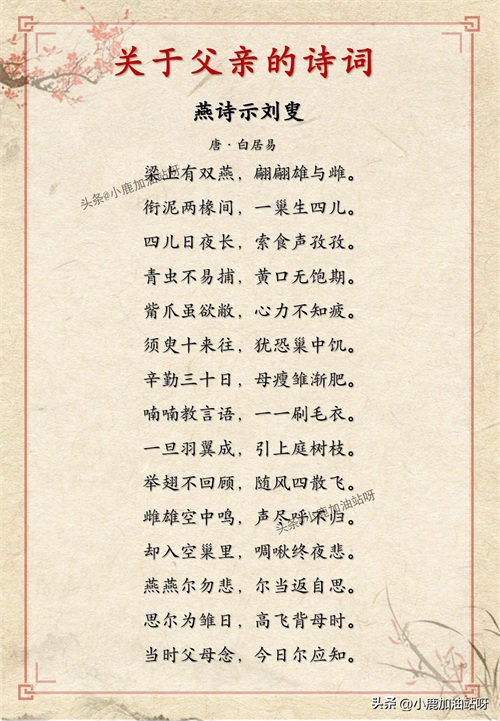 关于父亲的诗词

燕诗示刘叟

唐·白居易

梁上有双燕，翩翩雄与雌。

衔泥两椽间，一巢生四儿。

四儿日夜长，索食声孜孜。

青虫不易捕，黄口无饱期。

觜爪虽欲敝，心力不知疲。

须臾十来往，犹恐巢中饥。

辛勤三十日，母瘦雏渐肥。

喃喃教言语，一一刷毛衣。

一旦羽翼成，引上庭树枝。

举翅不回顾，随风四散飞。

雌雄空中鸣，声尽呼不归。

却入空巢里，啁啾终夜悲。

燕燕尔勿悲，尔当返自思。

思尔为雏日，高飞背母时。

当时父母念，今日尔应知。

头条@小鹿加油站呀